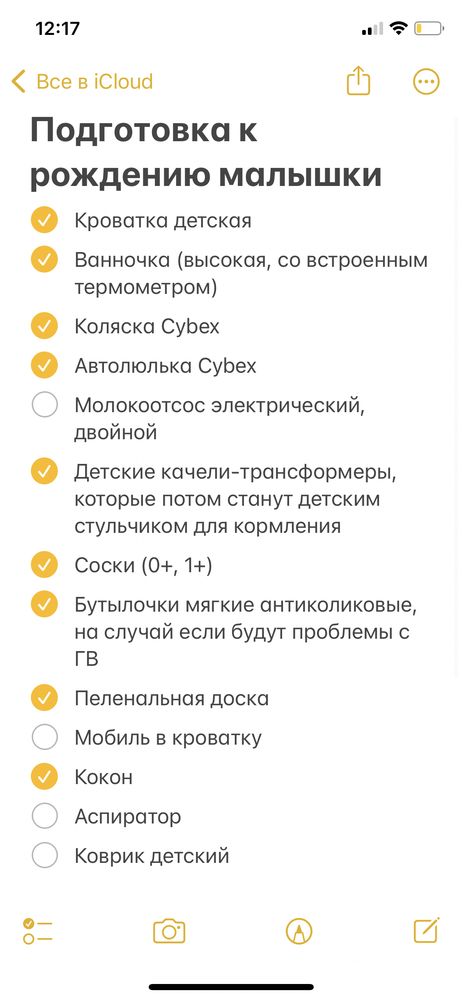 12:17

Все в iCloud

Подготовка к рождению малышки

Кроватка детская

Ванночка (высокая, со встроенным термометром)

Коляска Cybex

Автолюлька Cybex

Молокоотсос электрический, двойной

Детские качели-трансформеры, которые потом станут детским стульчиком для кормления

Соски (0+, 1+)

Бутылочки мягкие антиколиковые, на случай если будут проблемы с ГВ

Пеленальная доска

Мобиль в кроватку

Кокон

Аспиратор

Коврик детский